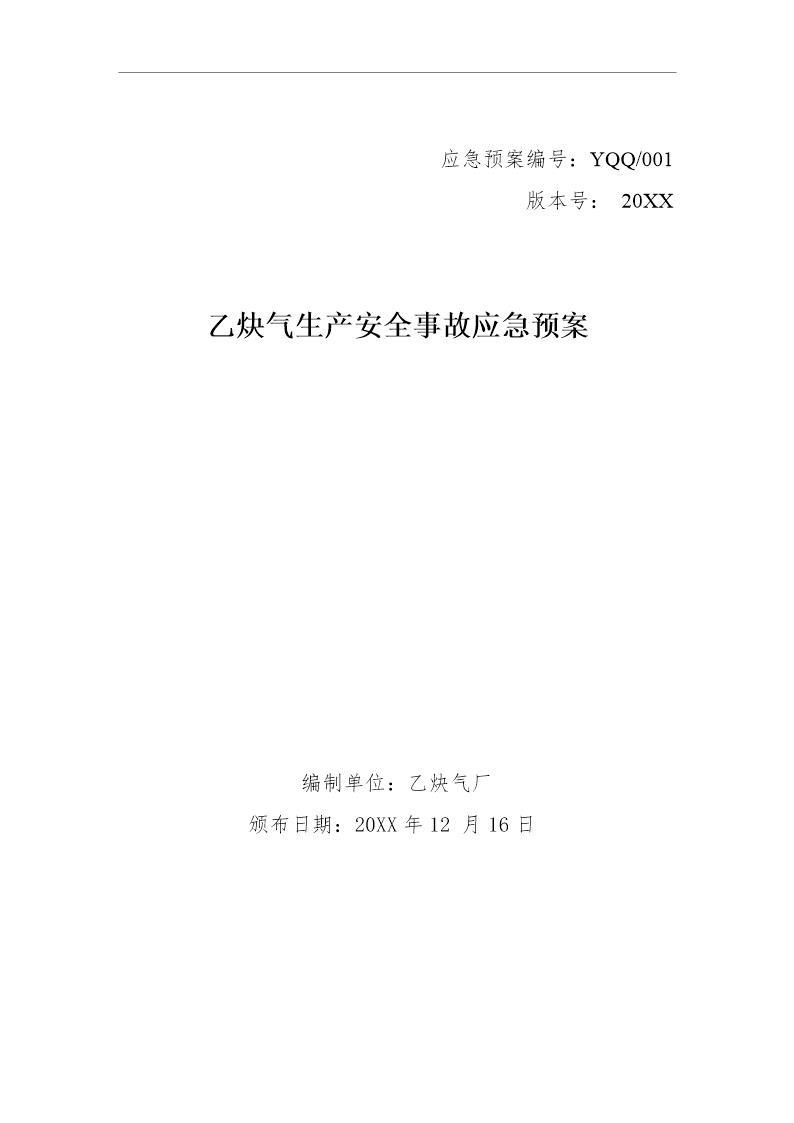 应急预案编号：YQQ/001

版本号： 20XX

乙炔气生产安全事故应急预案

编制单位：乙炔气厂

颁布日期：20XX 年 12 月 16 日